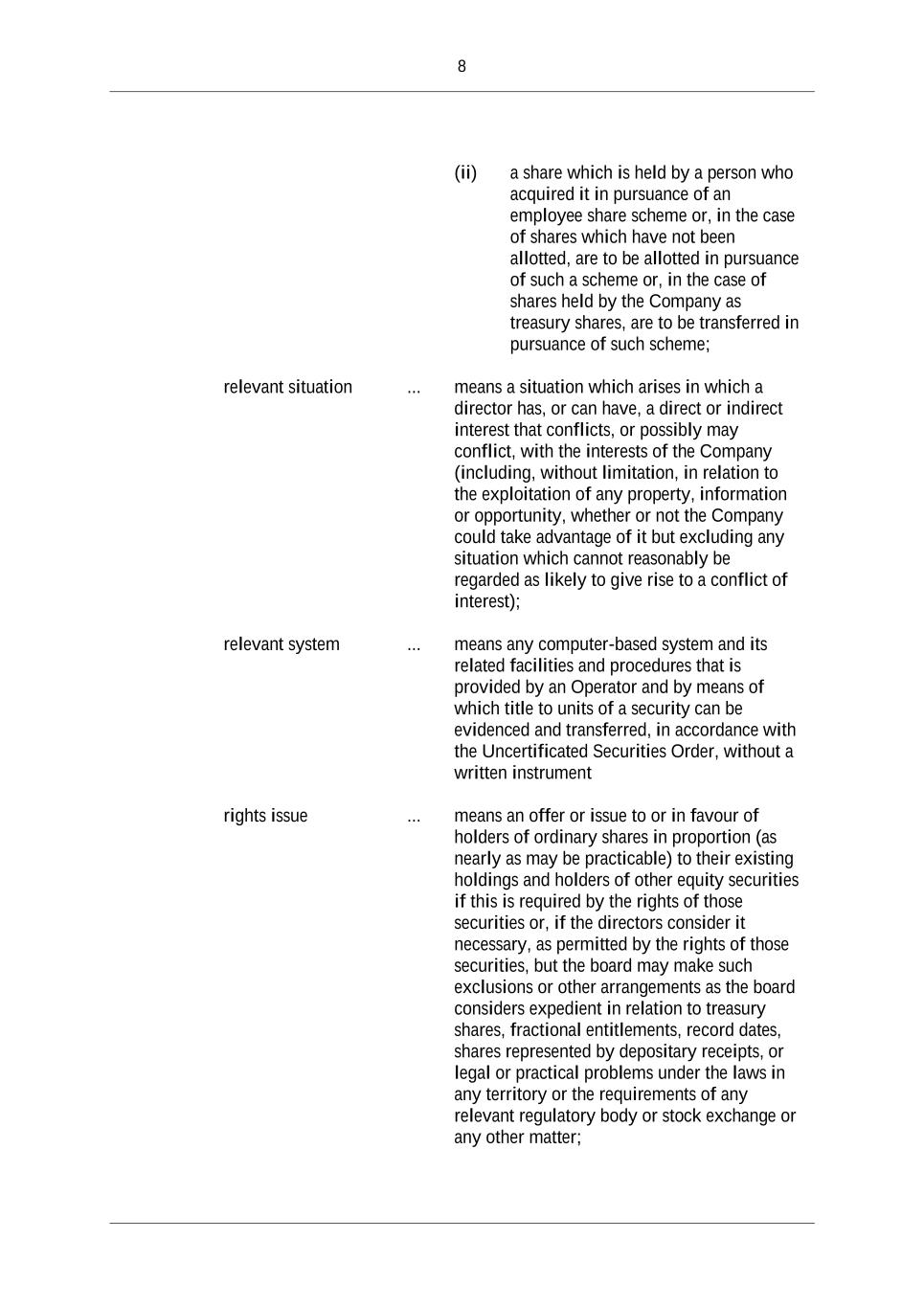 8

(ii) a share which is held by a person who acquired it in pursuance of an employee share scheme or, in the case of shares which have not been allotted, are to be allotted in pursuance of such a scheme or, in the case of shares held by the Company as treasury shares, are to be transferred in pursuance of such scheme;

relevant situation ... means a situation which arises in which a director has, or can have, a direct or indirect interest that conflicts, or possibly may conflict, with the interests of the Company (including, without limitation, in relation to the exploitation of any property, information or opportunity, whether or not the Company could take advantage of it but excluding any situation which cannot reasonably be regarded as likely to give rise to a conflict of interest);

relevant system ... means any computer-based system and its related facilities and procedures that is provided by an Operator and by means of which title to units of a security can be evidenced and transferred, in accordance with the Uncertificated Securities Order, without a written instrument

rights issue ... means an offer or issue to or in favour of holders of ordinary shares in proportion (as nearly as may be practicable) to their existing holdings and holders of other equity securities if this is required by the rights of those securities or, if the directors consider it necessary, as permitted by the rights of those securities, but the board may make such exclusions or other arrangements as the board considers expedient in relation to treasury shares, fractional entitlements, record dates, shares represented by depositary receipts, or legal or practical problems under the laws in any territory or the requirements of any relevant regulatory body or stock exchange or any other matter;